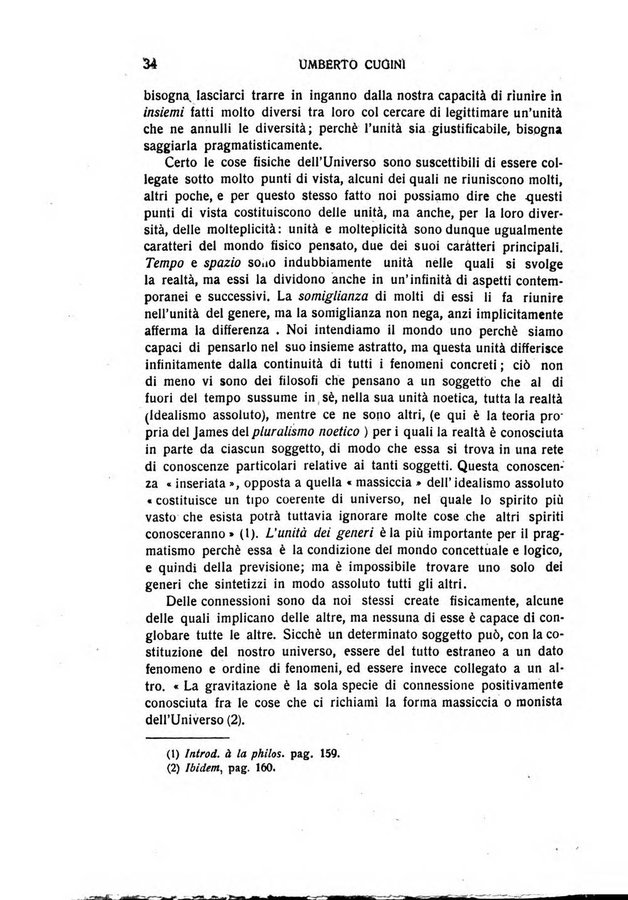 34 UMBERTO CUGINI

bisogna lasciarci trarre in inganno dalla nostra capacità di riunire in insiemi fatti molto diversi tra loro col cercare di legittimare un'unità che ne annulli le diversità; perchè l'unità sia giustificabile, bisogna saggiarla pragmatisticamente.

Certo le cose fisiche dell'Universo sono suscettibili di essere collegate sotto molto punti di vista, alcuni dei quali ne riuniscono molti, altri poche, e per questo stesso fatto noi possiamo dire che questi punti di vista costituiscono delle unità, ma anche, per la loro diversità, delle molteplicità: unità e molteplicità sono dunque ugualmente caratteri del mondo fisico pensato, due dei suoi caràtteri principali. Tempo e spazio sono indubbiamente unità nelle quali si svolge la realtà, ma essi la dividono anche in un'infinità di aspetti contemporanei e successivi. La somiglianza di molti di essi li fa riunire nell'unità del genere, ma la somiglianza non nega, anzi implicitamente afferma la differenza . Noi intendiamo il mondo uno perchè siamo capaci di pensarlo nel suo insieme astratto, ma questa unità differisce infinitamente dalla continuità di tutti i fenomeni concreti; ciò non di meno vi sono dei filosofi che pensano a un soggetto che al di fuori del tempo sussume in sè, nella sua unità noetica, tutta la realtà (Idealismo assoluto), mentre ce ne sono altri, (e qui è la teoria propria del James del pluralismo noetico ) per i quali la realtà è conosciuta in parte da ciascun soggetto, di modo che essa si trova in una rete di conoscenze particolari relative ai tanti soggetti. Questa conoscenza « inseriata », opposta a quella « massiccia » dell'idealismo assoluto « costituisce un tipo coerente di universo, nel quale lo spirito più vasto che esista potrà tuttavia ignorare molte cose che altri spiriti conosceranno » (1). L'unità dei generi è la più importante per il pragmatismo perchè essa è la condizione del mondo concettuale e logico, e quindi della previsione; ma è impossibile trovare uno solo dei generi che sintetizzi in modo assoluto tutti gli altri.

Delle connessioni sono da noi stessi create fisicamente, alcune delle quali implicano delle altre, ma nessuna di esse è capace di conglobare tutte le altre. Sicchè un determinato soggetto può, con la costituzione del nostro universo, essere del tutto estraneo a un dato fenomeno e ordine di fenomeni, ed essere invece collegato a un altro. « La gravitazione è la sola specie di connessione positivamente conosciuta fra le cose che ci richiami la forma massiccia o monista dell'Universo (2).

(1) Introd. à la philos. pag. 159.
(2) Ibidem, pag. 160.